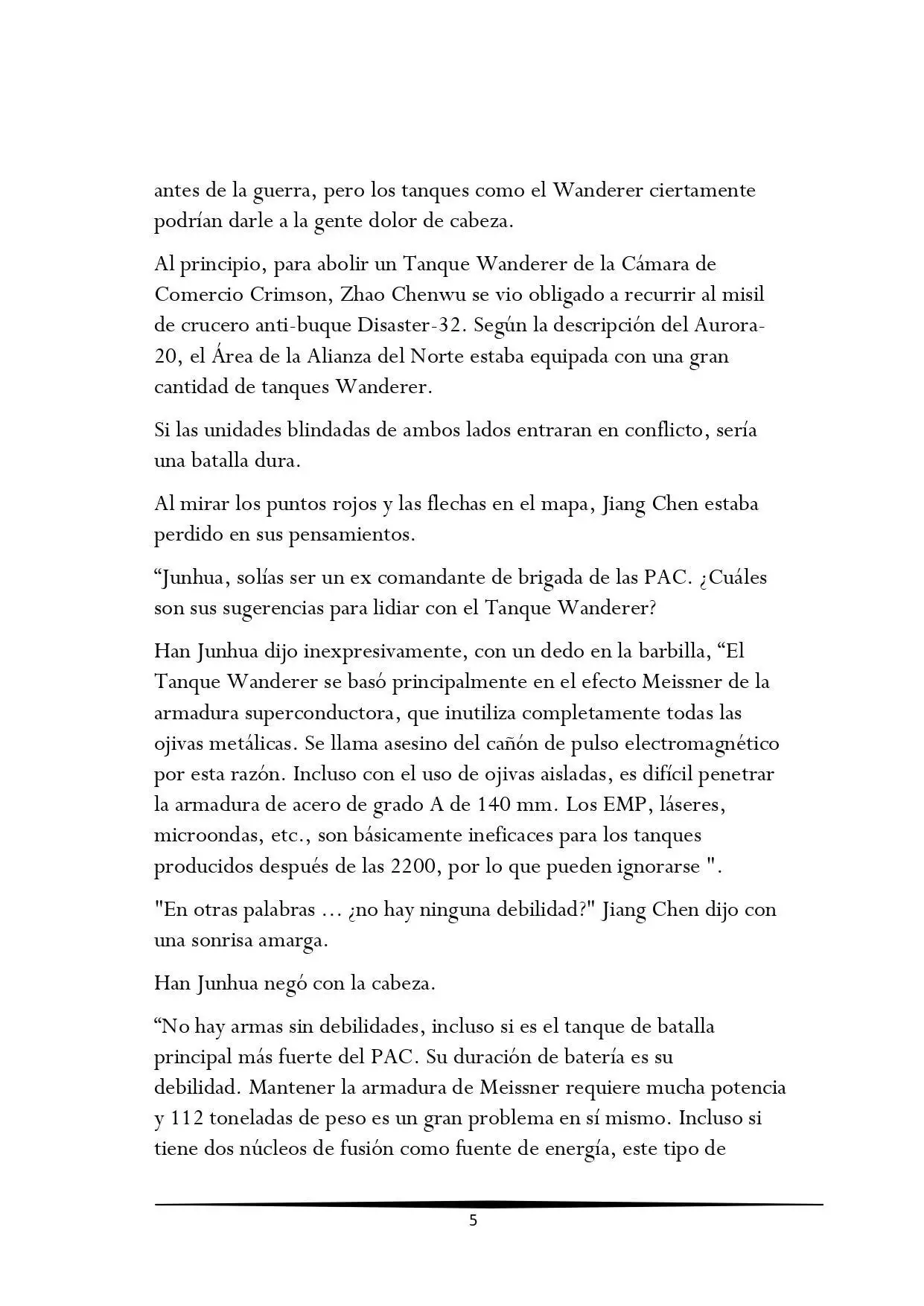 antes de la guerra, pero los tanques como el Wanderer ciertamente podrían darle a la gente dolor de cabeza.

Al principio, para abolir un Tanque Wanderer de la Cámara de Comercio Crimson, Zhao Chenwu se vio obligado a recurrir al misil de crucero anti-buque Disaster-32. Según la descripción del Aurora-20, el Área de la Alianza del Norte estaba equipada con una gran cantidad de tanques Wanderer.

Si las unidades blindadas de ambos lados entraran en conflicto, sería una batalla dura.

Al mirar los puntos rojos y las flechas en el mapa, Jiang Chen estaba perdido en sus pensamientos.

“Junhua, solías ser un ex comandante de brigada de las PAC. ¿Cuáles son sus sugerencias para lidiar con el Tanque Wanderer?

Han Junhua dijo inexpresivamente, con un dedo en la barbilla, “El Tanque Wanderer se basó principalmente en el efecto Meissner de la armadura superconductora, que inutiliza completamente todas las ojivas metálicas. Se llama asesino del cañón de pulso electromagnético por esta razón. Incluso con el uso de ojivas aisladas, es difícil penetrar la armadura de acero de grado A de 140 mm. Los EMP, láseres, microondas, etc., son básicamente ineficaces para los tanques producidos después de las 2200, por lo que pueden ignorarse ".

"En otras palabras … ¿no hay ninguna debilidad?" Jiang Chen dijo con una sonrisa amarga.

Han Junhua negó con la cabeza.

“No hay armas sin debilidades, incluso si es el tanque de batalla principal más fuerte del PAC. Su duración de batería es su debilidad. Mantener la armadura de Meissner requiere mucha potencia y 112 toneladas de peso es un gran problema en sí mismo. Incluso si tiene dos núcleos de fusión como fuente de energía, este tipo de

5